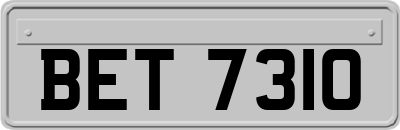 BET 7310